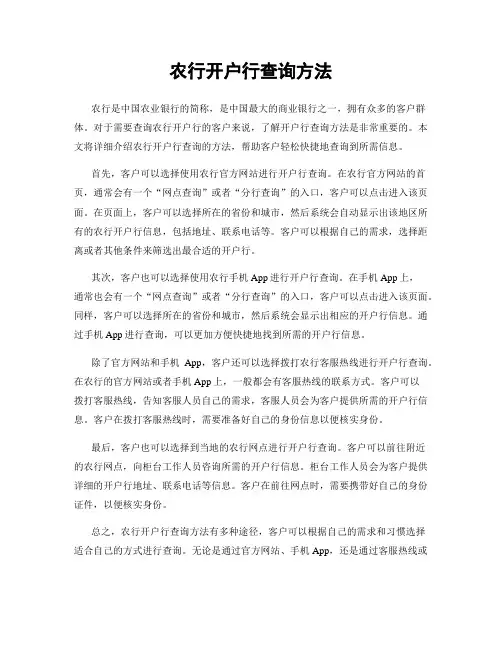 农行开户行查询方法

农行是中国农业银行的简称，是中国最大的商业银行之一，拥有众多的客户群体。对于需要查询农行开户行的客户来说，了解开户行查询方法是非常重要的。本文将详细介绍农行开户行查询的方法，帮助客户轻松快捷地查询到所需信息。

首先，客户可以选择使用农行官方网站进行开户行查询。在农行官方网站的首页，通常会有一个“网点查询”或者“分行查询”的入口，客户可以点击进入该页面。在页面上，客户可以选择所在的省份和城市，然后系统会自动显示出该地区所有的农行开户行信息，包括地址、联系电话等。客户可以根据自己的需求，选择距离或者其他条件来筛选出最合适的开户行。

其次，客户也可以选择使用农行手机 App 进行开户行查询。在手机 App 上，通常也会有一个“网点查询”或者“分行查询”的入口，客户可以点击进入该页面。同样，客户可以选择所在的省份和城市，然后系统会显示出相应的开户行信息。通过手机 App 进行查询，可以更加方便快捷地找到所需的开户行信息。

除了官方网站和手机 App，客户还可以选择拨打农行客服热线进行开户行查询。在农行的官方网站或者手机 App 上，一般都会有客服热线的联系方式。客户可以拨打客服热线，告知客服人员自己的需求，客服人员会为客户提供所需的开户行信息。客户在拨打客服热线时，需要准备好自己的身份信息以便核实身份。

最后，客户也可以选择到当地的农行网点进行开户行查询。客户可以前往附近的农行网点，向柜台工作人员咨询所需的开户行信息。柜台工作人员会为客户提供详细的开户行地址、联系电话等信息。客户在前往网点时，需要携带好自己的身份证件，以便核实身份。

总之，农行开户行查询方法有多种途径，客户可以根据自己的需求和习惯选择适合自己的方式进行查询。无论是通过官方网站、手机 App，还是通过客服热线或